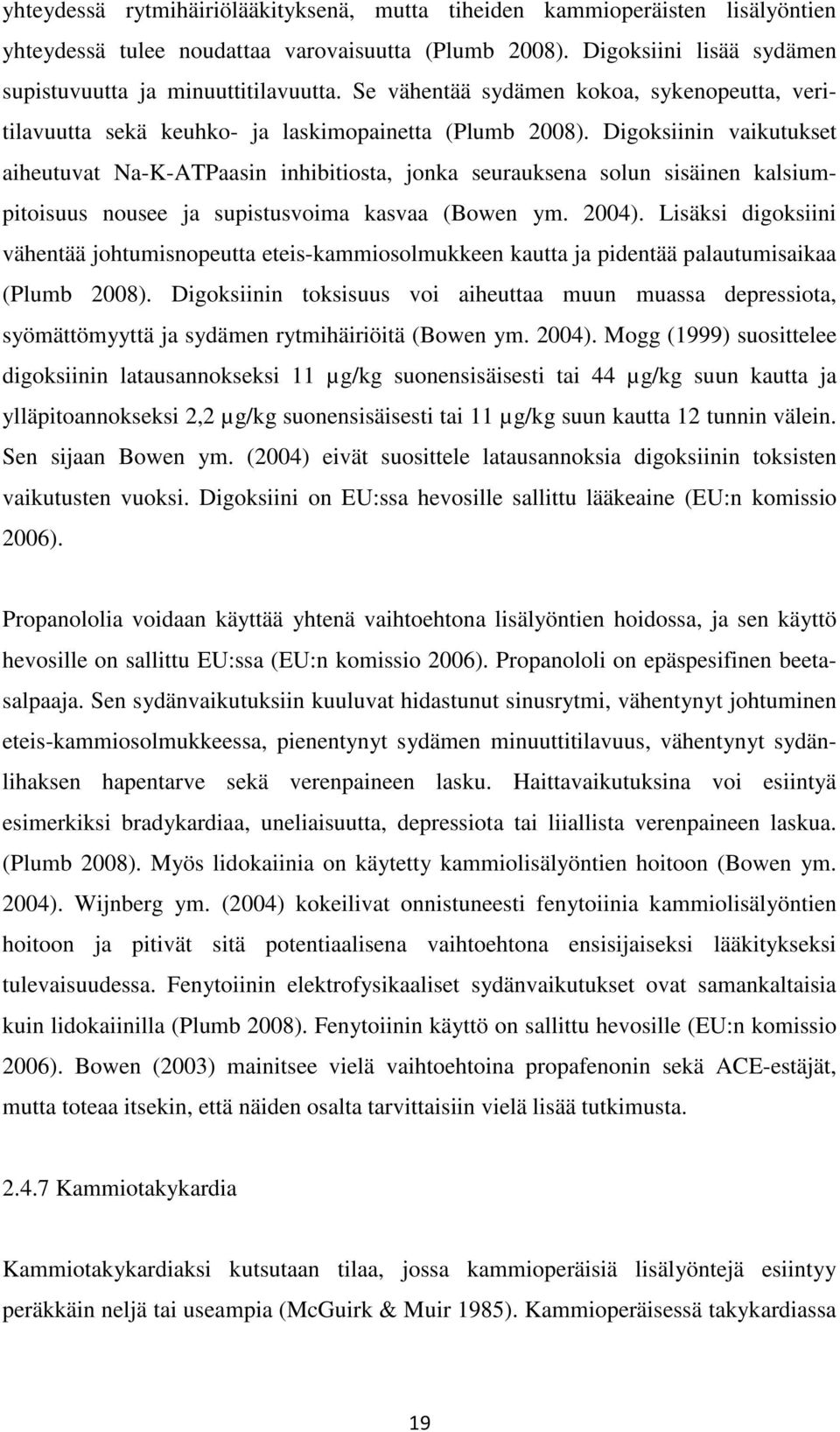 yhteydessä rytmihäiriölääkityksenä, mutta tiheiden kammioperäisten lisälyöntien yhteydessä tulee noudattaa varovaisuutta (Plumb 2008). Digoksiini lisää sydämen supistuvuutta ja minuuttitilavuutta. Se vähentää sydämen kokoa, sykenopeutta, veritilavuutta sekä keuhko- ja laskimopainetta (Plumb 2008). Digoksiinin vaikutukset aiheutuvat Na-K-ATPaasin inhibitiosta, jonka seurauksena solun sisäinen kalsiumpitoisuus nousee ja supistusvoima kasvaa (Bowen ym. 2004). Lisäksi digoksiini vähentää johtumisnopeutta eteis-kammiosolmukkeen kautta ja pidentää palautumisaikaa (Plumb 2008). Digoksiinin toksisuus voi aiheuttaa muun muassa depressiota, syömättömyyttä ja sydämen rytmihäiriöitä (Bowen ym. 2004). Mogg (1999) suosittelee digoksiinin latausannokseksi 11 µg/kg suonensisäisesti tai 44 µg/kg suun kautta ja ylläpitoannokseksi 2,2 µg/kg suonensisäisesti tai 11 µg/kg suun kautta 12 tunnin välein. Sen sijaan Bowen ym. (2004) eivät suosittele latausannoksia digoksiinin toksisten vaikutusten vuoksi. Digoksiini on EU:ssa hevosille sallittu lääkeaine (EU:n komissio 2006).

Propanololia voidaan käyttää yhtenä vaihtoehtona lisälyöntien hoidossa, ja sen käyttö hevosille on sallittu EU:ssa (EU:n komissio 2006). Propanololi on epäspesifinen beetasalpaaja. Sen sydänvaikutuksiin kuuluvat hidastunut sinusrytmi, vähentynyt johtuminen eteis-kammiosolmukkeessa, pienentynyt sydämen minuuttitilavuus, vähentynyt sydänlihaksen hapentarve sekä verenpaineen lasku. Haittavaikutuksina voi esiintyä esimerkiksi bradykardiaa, uneliaisuutta, depressiota tai liiallista verenpaineen laskua. (Plumb 2008). Myös lidokaiinia on käytetty kammiolisälyöntien hoitoon (Bowen ym. 2004). Wijnberg ym. (2004) kokeilivat onnistuneesti fenytoiinia kammiolisälyöntien hoitoon ja pitivät sitä potentiaalisena vaihtoehtona ensisijaiseksi lääkitykseksi tulevaisuudessa. Fenytoiinin elektrofysikaaliset sydänvaikutukset ovat samankaltaisia kuin lidokaiinilla (Plumb 2008). Fenytoiinin käyttö on sallittu hevosille (EU:n komissio 2006). Bowen (2003) mainitsee vielä vaihtoehtoina propafenonin sekä ACE-estäjät, mutta toteaa itsekin, että näiden osalta tarvittaisiin vielä lisää tutkimusta.

2.4.7 Kammiotakykardia

Kammiotakykardiaksi kutsutaan tilaa, jossa kammioperäisiä lisälyöntejä esiintyy peräkkäin neljä tai useampia (McGuirk & Muir 1985). Kammioperäisessä takykardiassa

19